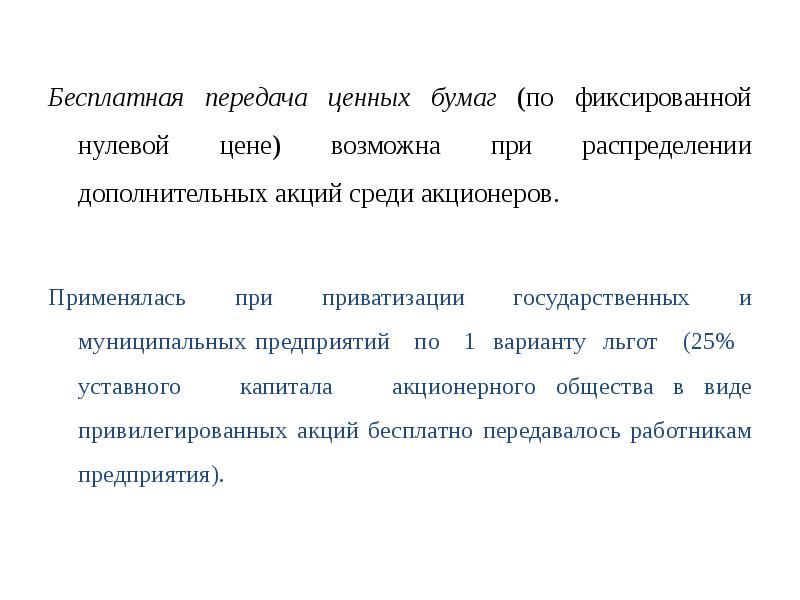 Бесплатная передача ценных бумаг (по фиксированной нулевой цене) возможна при распределении дополнительных акций среди акционеров.

Применялась при приватизации государственных и муниципальных предприятий по 1 варианту льгот (25% уставного капитала акционерного общества в виде привилегированных акций бесплатно передавалось работникам предприятия).